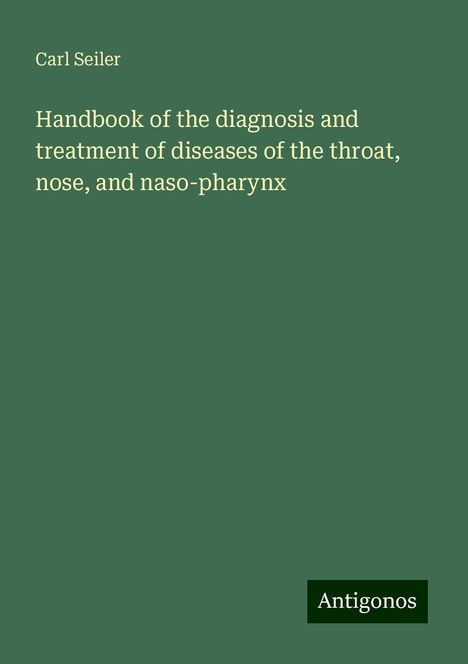 Carl Seiler

Handbook of the diagnosis and treatment of diseases of the throat, nose, and naso-pharynx

Antigonos